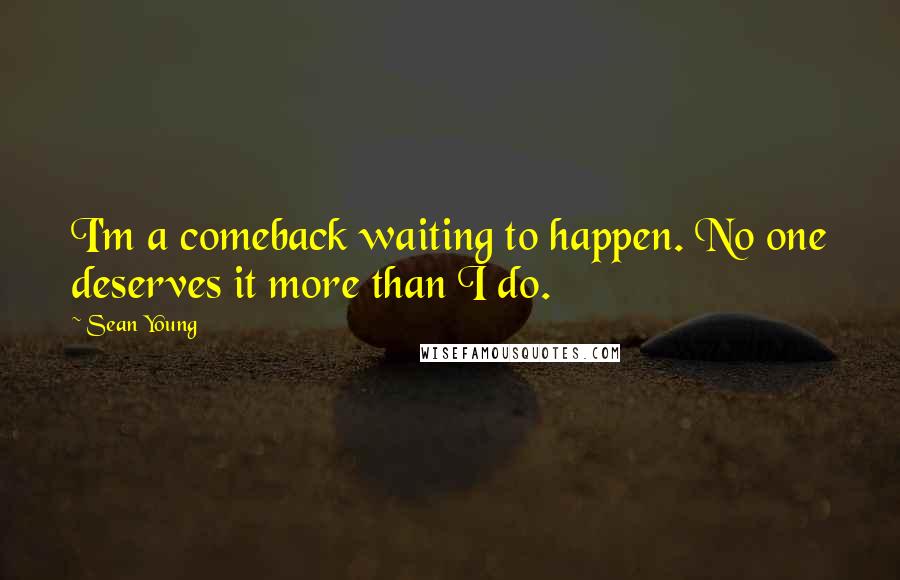 I'm a comeback waiting to happen. No one deserves it more than I do.

~ Sean Young

WISEFAMOUSQUOTES.COM